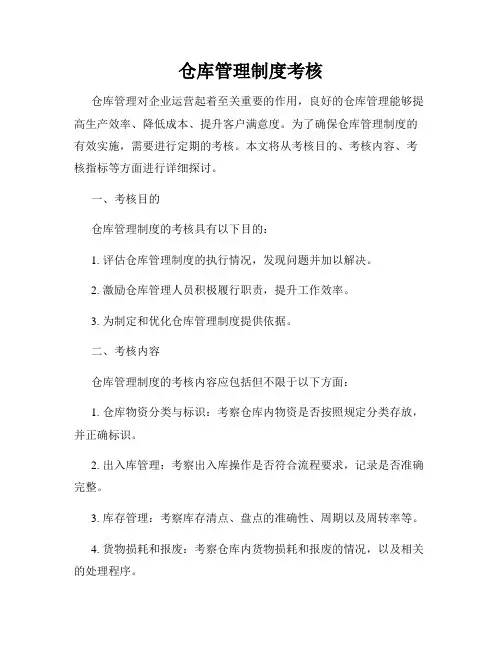 仓库管理制度考核

仓库管理对企业运营起着至关重要的作用，良好的仓库管理能够提高生产效率、降低成本、提升客户满意度。为了确保仓库管理制度的有效实施，需要进行定期的考核。本文将从考核目的、考核内容、考核指标等方面进行详细探讨。

一、考核目的

仓库管理制度的考核具有以下目的：

1. 评估仓库管理制度的执行情况，发现问题并加以解决。

2. 激励仓库管理人员积极履行职责，提升工作效率。

3. 为制定和优化仓库管理制度提供依据。

二、考核内容

仓库管理制度的考核内容应包括但不限于以下方面：

1. 仓库物资分类与标识：考察仓库内物资是否按照规定分类存放，并正确标识。

2. 出入库管理：考察出入库操作是否符合流程要求，记录是否准确完整。

3. 库存管理：考察库存清点、盘点的准确性、周期以及周转率等。

4. 货物损耗和报废：考察仓库内货物损耗和报废的情况，以及相关的处理程序。